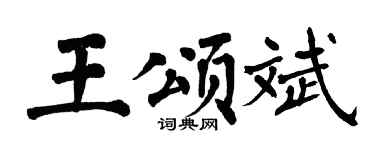 王颂斌

词典网